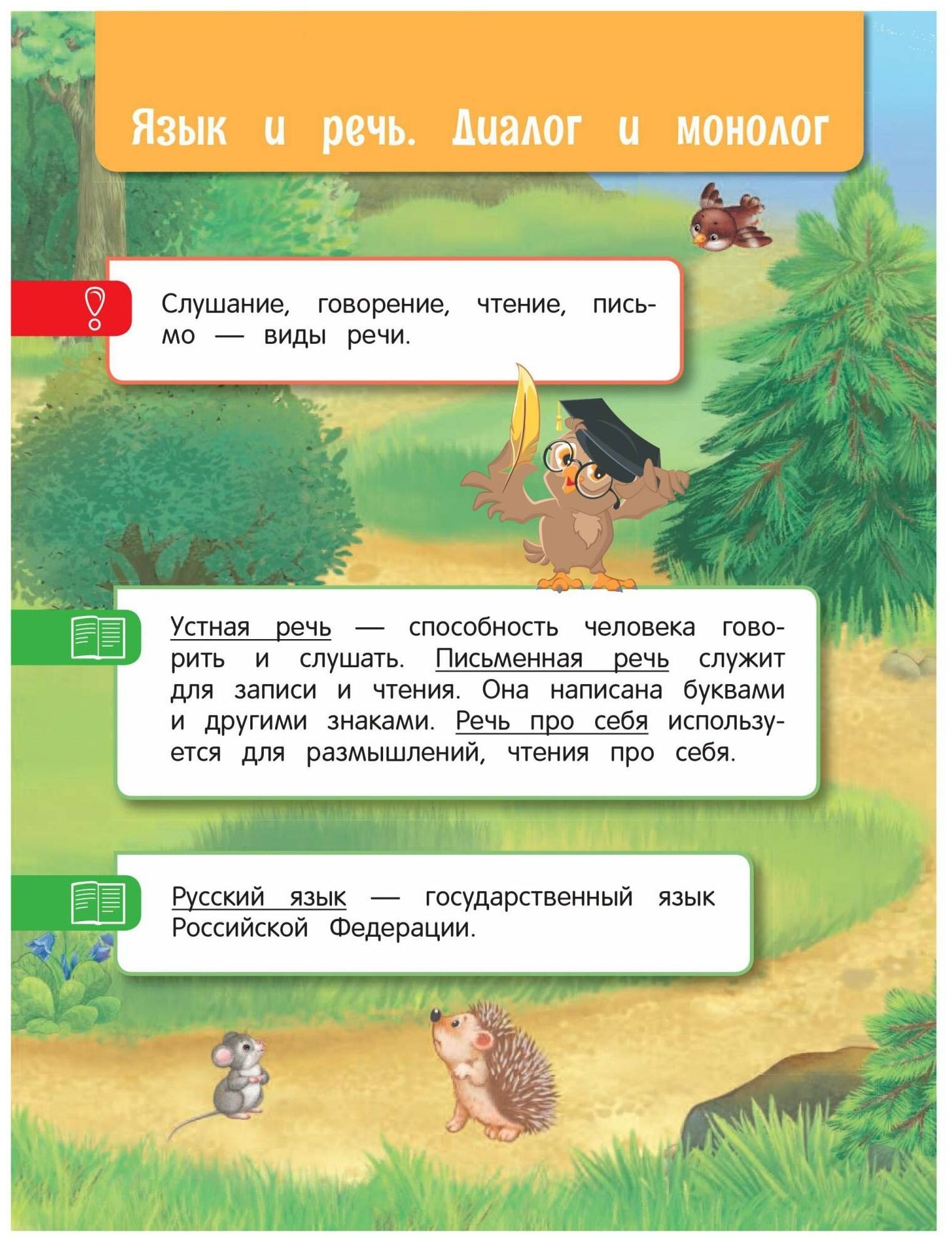 Язык и речь. Диалог и монолог

Слушание, говорение, чтение, письмо — виды речи.

Устная речь — способность человека говорить и слушать. Письменная речь служит для записи и чтения. Она написана буквами и другими знаками. Речь про себя используется для размышлений, чтения про себя.

Русский язык — государственный язык Российской Федерации.